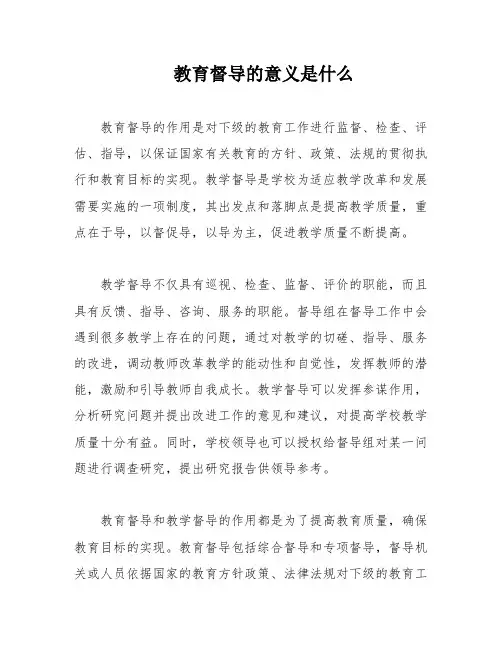 教育督导的意义是什么

教育督导的作用是对下级的教育工作进行监督、检查、评估、指导，以保证国家有关教育的方针、政策、法规的贯彻执行和教育目标的实现。教学督导是学校为适应教学改革和发展需要实施的一项制度，其出发点和落脚点是提高教学质量，重点在于导，以督促导，以导为主，促进教学质量不断提高。

教学督导不仅具有巡视、检查、监督、评价的职能，而且具有反馈、指导、咨询、服务的职能。督导组在督导工作中会遇到很多教学上存在的问题，通过对教学的切磋、指导、服务的改进，调动教师改革教学的能动性和自觉性，发挥教师的潜能，激励和引导教师自我成长。教学督导可以发挥参谋作用，分析研究问题并提出改进工作的意见和建议，对提高学校教学质量十分有益。同时，学校领导也可以授权给督导组对某一问题进行调查研究，提出研究报告供领导参考。

教育督导和教学督导的作用都是为了提高教育质量，确保教育目标的实现。教育督导包括综合督导和专项督导，督导机关或人员依据国家的教育方针政策、法律法规对下级的教育工